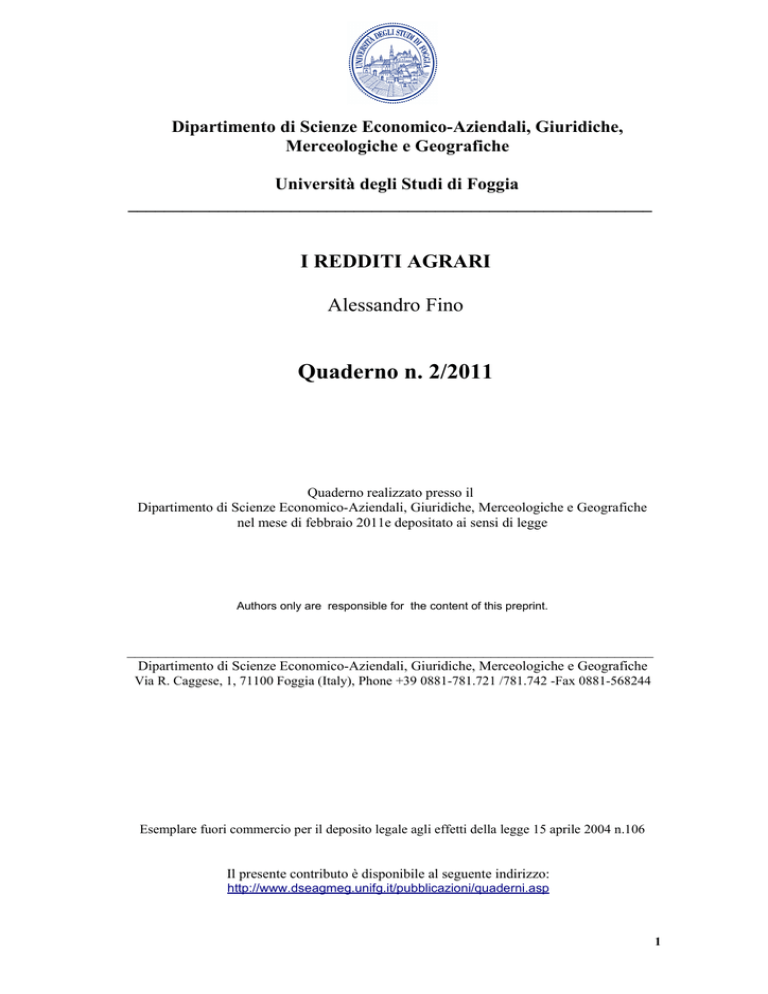 UNIVERSITÀ DEGLI STUDI DI FOGGIA

Dipartimento di Scienze Economico-Aziendali, Giuridiche, Merceologiche e Geografiche

Università degli Studi di Foggia

I REDDITI AGRARI

Alessandro Fino

Quaderno n. 2/2011

Quaderno realizzato presso il
Dipartimento di Scienze Economico-Aziendali, Giuridiche, Merceologiche e Geografiche
nel mese di febbraio 2011e depositato ai sensi di legge

Authors only are responsible for the content of this preprint.

Dipartimento di Scienze Economico-Aziendali, Giuridiche, Merceologiche e Geografiche
Via R. Caggese, 1, 71100 Foggia (Italy), Phone +39 0881-781.721 /781.742 -Fax 0881-568244

Esemplare fuori commercio per il deposito legale agli effetti della legge 15 aprile 2004 n.106

Il presente contributo è disponibile al seguente indirizzo:
http://www.dseagmeg.unifg.it/pubblicazioni/quaderni.asp

1